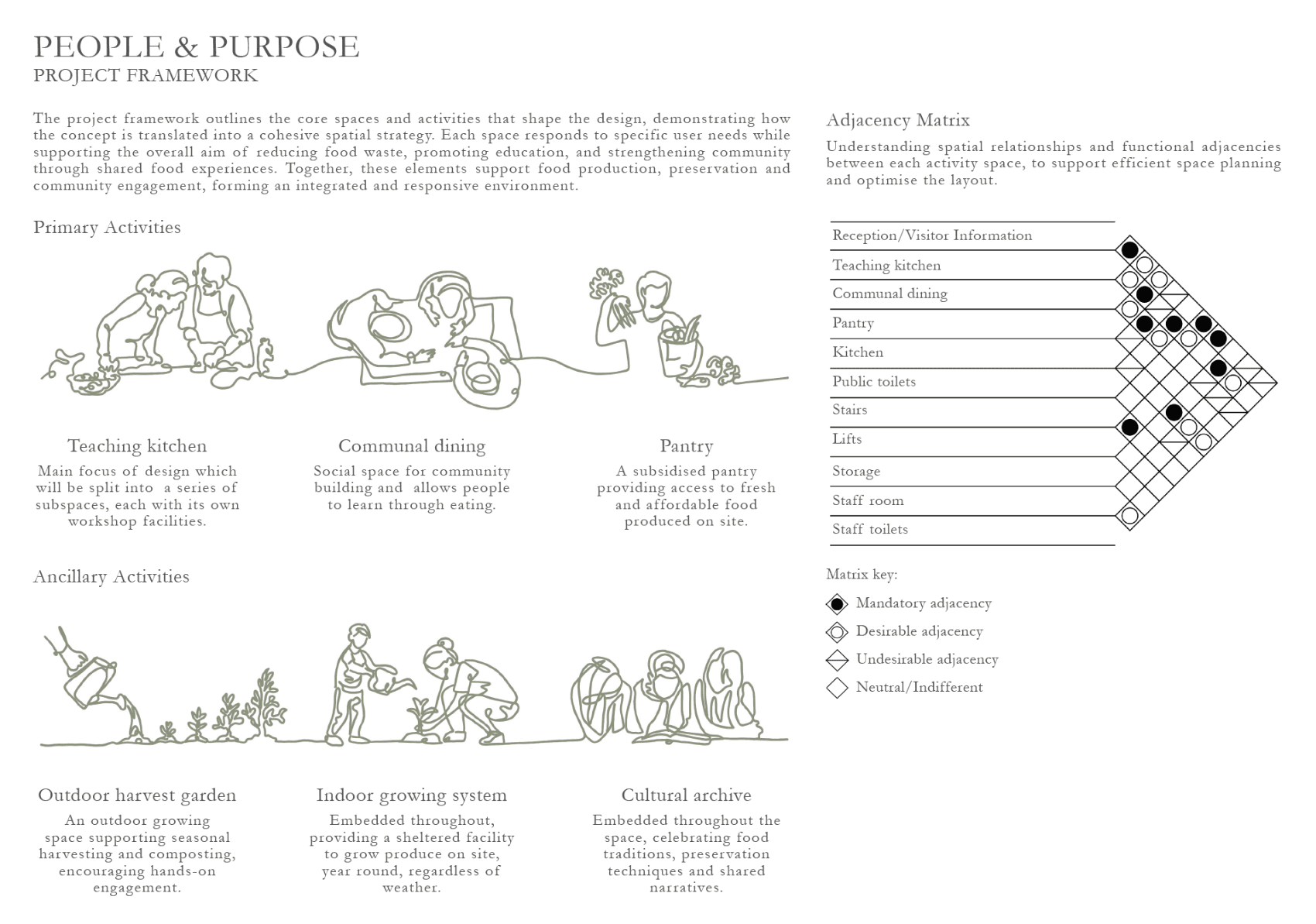 PEOPLE & PURPOSE
PROJECT FRAMEWORK

The project framework outlines the core spaces and activities that shape the design, demonstrating how the concept is translated into a cohesive spatial strategy. Each space responds to specific user needs while supporting the overall aim of reducing food waste, promoting education, and strengthening community through shared food experiences. Together, these elements support food production, preservation and community engagement, forming an integrated and responsive environment.

Primary Activities

Teaching kitchen
Main focus of design which will be split into a series of subspaces, each with its own workshop facilities.

Communal dining
Social space for community building and allows people to learn through eating.

Pantry
A subsidised pantry providing access to fresh and affordable food produced on site.

Ancillary Activities

Outdoor harvest garden
An outdoor growing space supporting seasonal harvesting and composting, encouraging hands-on engagement.

Indoor growing system
Embedded throughout, providing a sheltered facility to grow produce on site, year round, regardless of weather.

Cultural archive
Embedded throughout the space, celebrating food traditions, preservation techniques and shared narratives.

Adjacency Matrix
Understanding spatial relationships and functional adjacencies between each activity space, to support efficient space planning and optimise the layout.

Reception/Visitor Information
Teaching kitchen
Communal dining
Pantry
Kitchen
Public toilets
Stairs
Lifts
Storage
Staff room
Staff toilets

Matrix key:
Mandatory adjacency
Desirable adjacency
Undesirable adjacency
Neutral/Indifferent